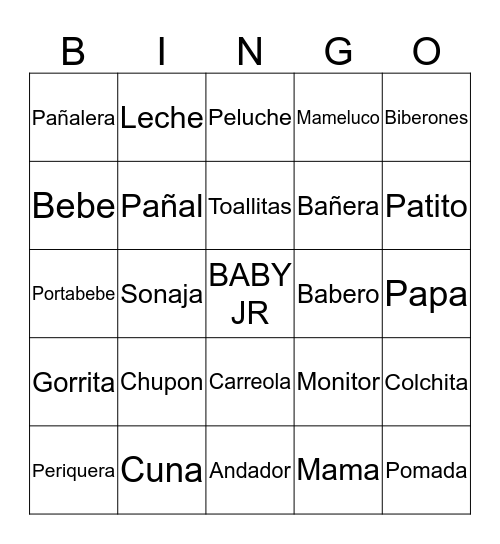 | B | I | N | G | O |
|---|---|---|---|---|
| Pañalera | Leche | Peluche | Mameluco | Biberones |
| Bebe | Pañal | Toallitas | Bañera | Patito |
| Portabebe | Sonaja | BABY JR | Babero | Papa |
| Gorrita | Chupon | Carreola | Monitor | Colchita |
| Periquera | Cuna | Andador | Mama | Pomada |